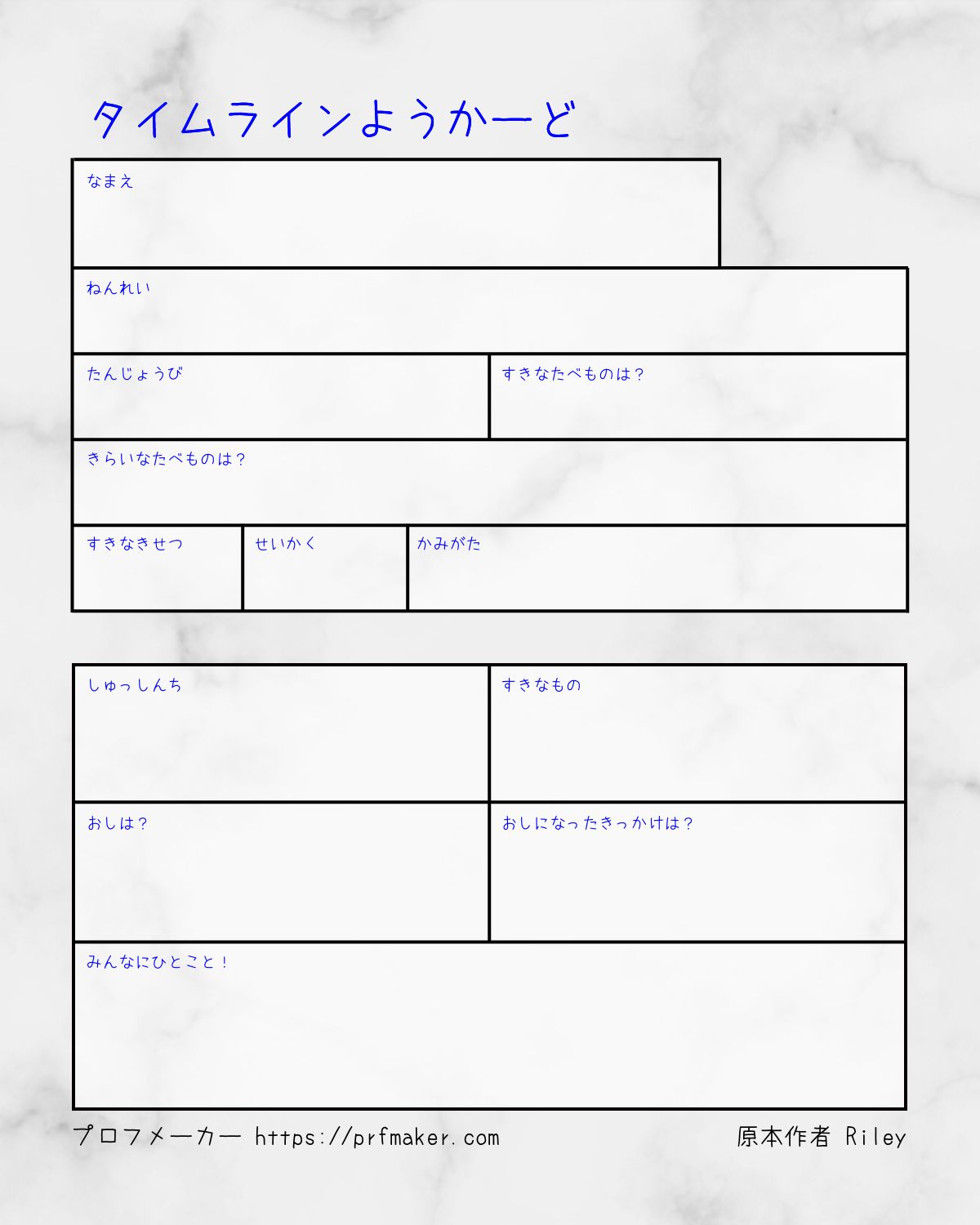 タイムラインようかーど

なまえ

ねんれい

たんじょうび

すきなたべものは？

きらいなたべものは？

すきなきせつ

せいかく

かみがた

しゅっしんち

すきなもの

おしは？

おしになったきっかけは？

みんなにひとこと！

プロフメーカー https://prfmaker.com

原本作者 Riley